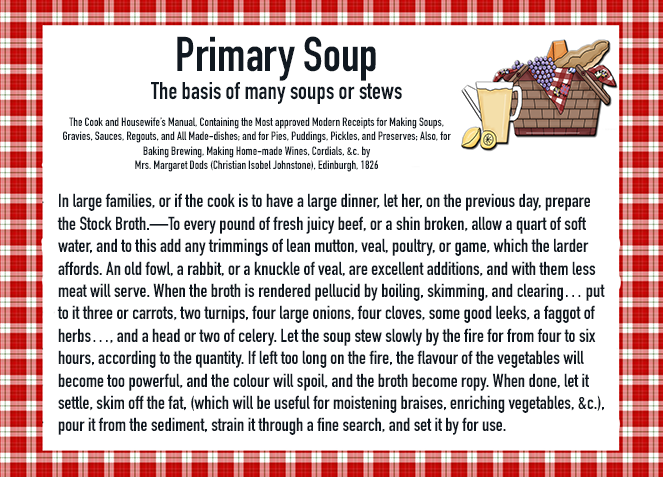 Primary Soup

The basis of many soups or stews

The Cook and Housewife's Manual, Containing the Most approved Modern Receipts for Making Soups, Gravies, Sauces, Regouts, and All Made-dishes; and for Pies, Puddings, Pickles, and Preserves; Also, for Baking Brewing, Making Home-made Wines, Cordials, &c. by Mrs. Margaret Dods (Christian Isobel Johnstone), Edinburgh, 1826

In large families, or if the cook is to have a large dinner, let her, on the previous day, prepare the Stock Broth.—To every pound of fresh juicy beef, or a shin broken, allow a quart of soft water, and to this add any trimmings of lean mutton, veal, poultry, or game, which the larder affords. An old fowl, a rabbit, or a knuckle of veal, are excellent additions, and with them less meat will serve. When the broth is rendered pellucid by boiling, skimming, and clearing… put to it three or carrots, two turnips, four large onions, four cloves, some good leeks, a faggot of herbs…, and a head or two of celery. Let the soup stew slowly by the fire for from four to six hours, according to the quantity. If left too long on the fire, the flavour of the vegetables will become too powerful, and the colour will spoil, and the broth become ropy. When done, let it settle, skim off the fat, (which will be useful for moistening braises, enriching vegetables, &c.), pour it from the sediment, strain it through a fine search, and set it by for use.